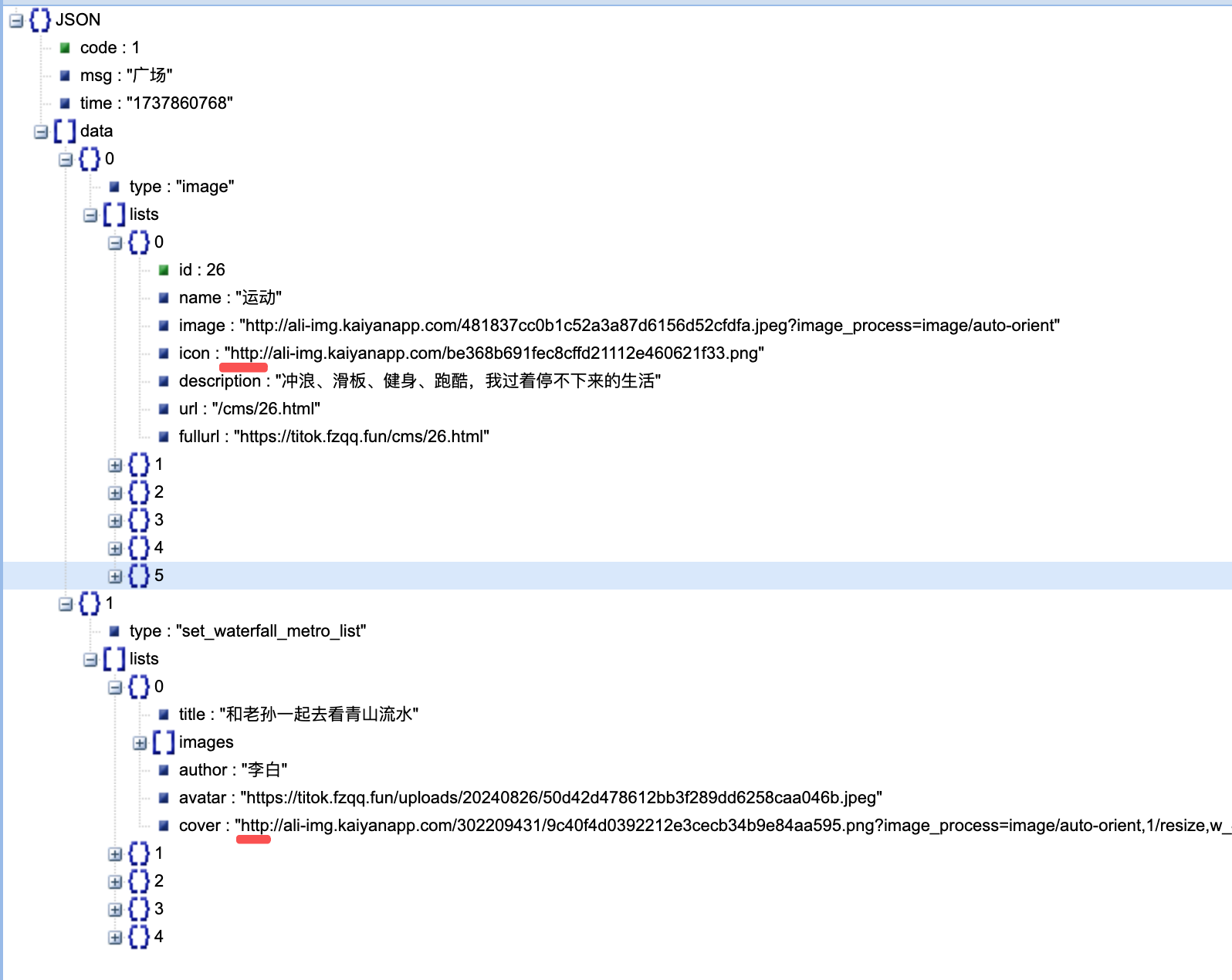 JSON
code : 1
msg : "广场"
time : "1737860768"
data
0
type : "image"
lists
0
id : 26
name : "运动"
image : "http://ali-img.kaiyanapp.com/481837cc0b1c52a3a87d6156d52cfdfa.jpeg?image_process=image/auto-orient"
icon : "http://ali-img.kaiyanapp.com/be368b691fec8cffd21112e460621f33.png"
description : "冲浪、滑板、健身、跑酷，我过着停不下来的生活"
url : "/cms/26.html"
fullurl : "https://titok.fzqq.fun/cms/26.html"
1
2
3
4
5
1
type : "set_waterfall_metro_list"
lists
0
title : "和老孙一起去看青山流水"
images
author : "李白"
avatar : "https://titok.fzqq.fun/uploads/20240826/50d42d478612bb3f289dd6258caa046b.jpeg"
cover : "http://ali-img.kaiyanapp.com/302209431/9c40f4d0392212e3cecb34b9e84aa595.png?image_process=image/auto-orient,1/resize,w_
1
2
3
4